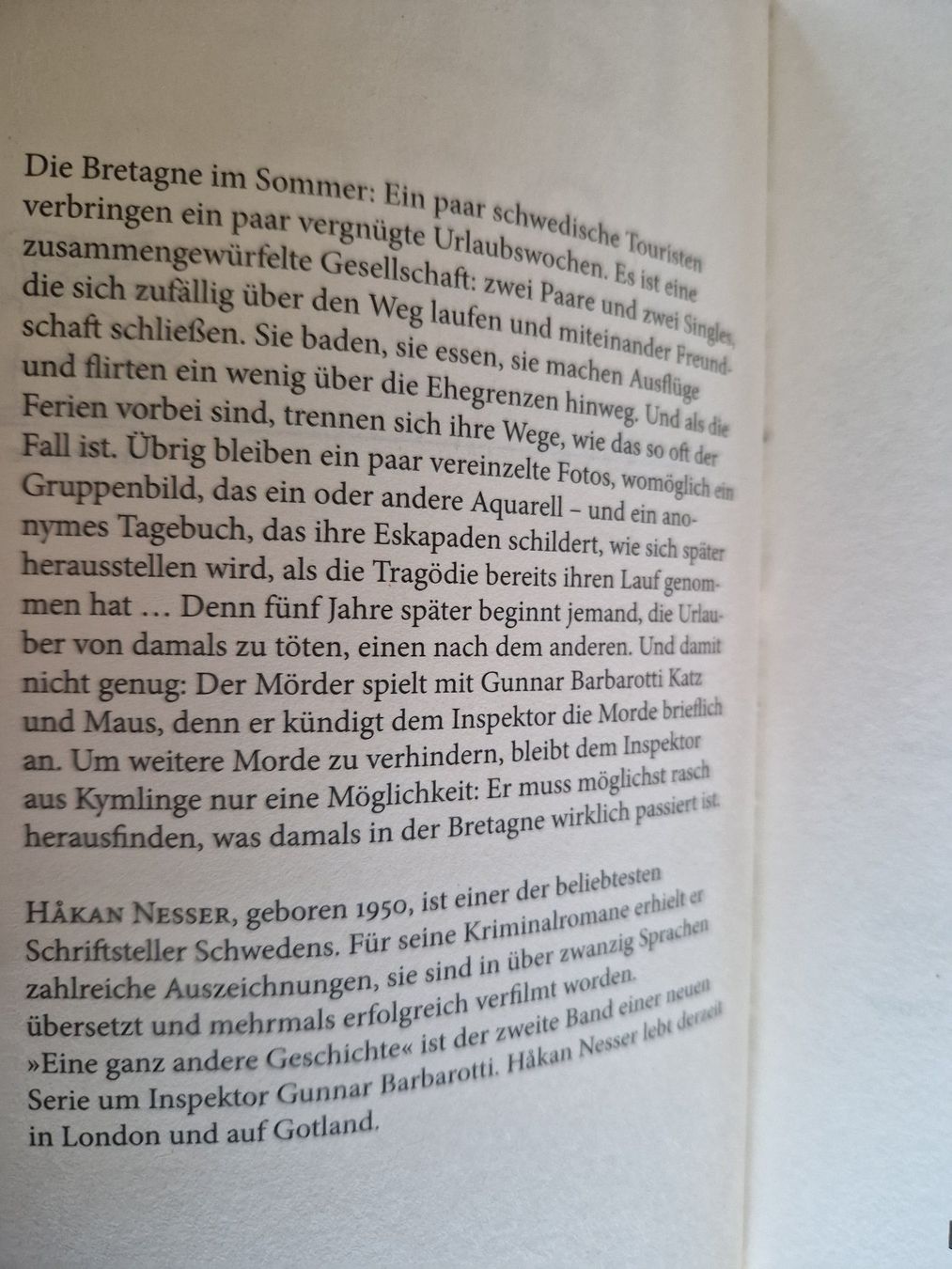 Die Bretagne im Sommer: Ein paar schwedische Touristen verbringen ein paar vergnügte Urlaubswochen. Es ist eine zusammengewürfelte Gesellschaft: zwei Paare und zwei Singles, die sich zufällig über den Weg laufen und miteinander Freundschaft schließen. Sie baden, sie essen, sie machen Ausflüge und flirten ein wenig über die Ehegrenzen hinweg. Und als die Ferien vorbei sind, trennen sich ihre Wege, wie das so oft der Fall ist. Übrig bleiben ein paar vereinzelte Fotos, womöglich ein Gruppenbild, das ein oder andere Aquarell – und ein anonymes Tagebuch, das ihre Eskapaden schildert, wie sich später herausstellen wird, als die Tragödie bereits ihren Lauf genommen hat … Denn fünf Jahre später beginnt jemand, die Urlauber von damals zu töten, einen nach dem anderen. Und damit nicht genug: Der Mörder spielt mit Gunnar Barbarotti Katz und Maus, denn er kündigt dem Inspektor die Morde brieflich an. Um weitere Morde zu verhindern, bleibt dem Inspektor aus Kymlinge nur eine Möglichkeit: Er muss möglichst rasch herausfinden, was damals in der Bretagne wirklich passiert ist.

HÅKAN NESSER, geboren 1950, ist einer der beliebtesten Schriftsteller Schwedens. Für seine Kriminalromane erhielt er zahlreiche Auszeichnungen, sie sind in über zwanzig Sprachen übersetzt und mehrmals erfolgreich verfilmt worden. »Eine ganz andere Geschichte« ist der zweite Band einer neuen Serie um Inspektor Gunnar Barbarotti. Håkan Nesser lebt derzeit in London und auf Gotland.